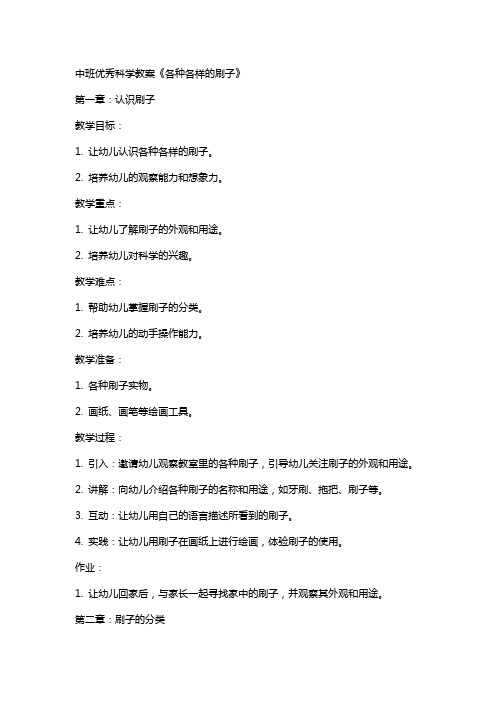 中班优秀科学教案《各种各样的刷子》

第一章：认识刷子

教学目标：

1. 让幼儿认识各种各样的刷子。

2. 培养幼儿的观察能力和想象力。

教学重点：

1. 让幼儿了解刷子的外观和用途。

2. 培养幼儿对科学的兴趣。

教学难点：

1. 帮助幼儿掌握刷子的分类。

2. 培养幼儿的动手操作能力。

教学准备：

1. 各种刷子实物。

2. 画纸、画笔等绘画工具。

教学过程：

1. 引入：邀请幼儿观察教室里的各种刷子，引导幼儿关注刷子的外观和用途。

2. 讲解：向幼儿介绍各种刷子的名称和用途，如牙刷、拖把、刷子等。

3. 互动：让幼儿用自己的语言描述所看到的刷子。

4. 实践：让幼儿用刷子在画纸上进行绘画，体验刷子的使用。

作业：

1. 让幼儿回家后，与家长一起寻找家中的刷子，并观察其外观和用途。

第二章：刷子的分类